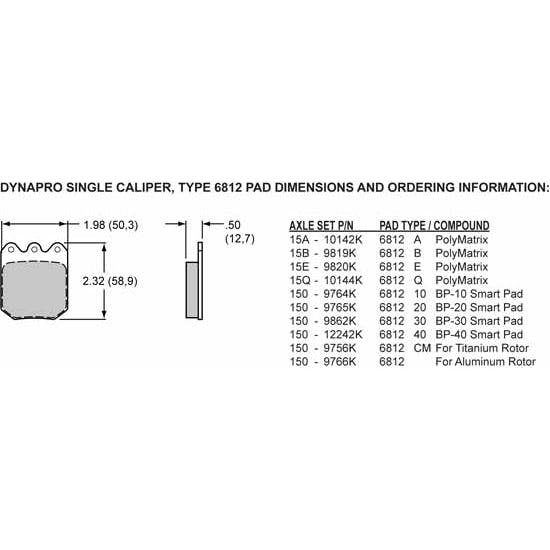 DYNAPRO SINGLE CALIPER, TYPE 6812 PAD DIMENSIONS AND ORDERING INFORMATION:

1.98 (50,3)

2.32 (58,9)

.50
(12,7)

| AXLE SET P/N | PAD TYPE / COMPOUND |
|---|---|
| 15A - 10142K | 6812 A PolyMatrix |
| 15B - 9819K | 6812 B PolyMatrix |
| 15E - 9820K | 6812 E PolyMatrix |
| 15Q - 10144K | 6812 Q PolyMatrix |
| 150 - 9764K | 6812 10 BP-10 Smart Pad |
| 150 - 9765K | 6812 20 BP-20 Smart Pad |
| 150 - 9862K | 6812 30 BP-30 Smart Pad |
| 150 - 12242K | 6812 40 BP-40 Smart Pad |
| 150 - 9756K | 6812 CM For Titanium Rotor |
| 150 - 9766K | 6812 For Aluminum Rotor |